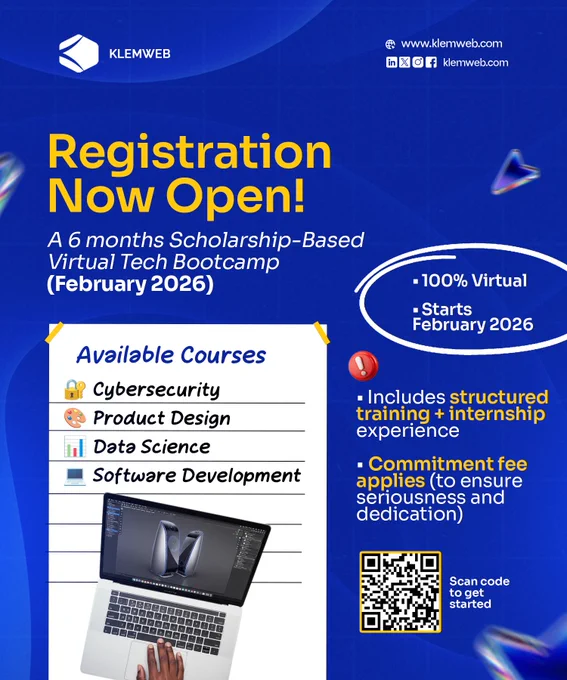 KLEMWEB

www.klemweb.com
klemweb.com

Registration Now Open!

A 6 months Scholarship-Based Virtual Tech Bootcamp (February 2026)

▪ 100% Virtual

▪ Starts February 2026

Available Courses

Cybersecurity

Product Design

Data Science

Software Development

▪ Includes structured training + internship experience

▪ Commitment fee applies (to ensure seriousness and dedication)

Scan code to get started